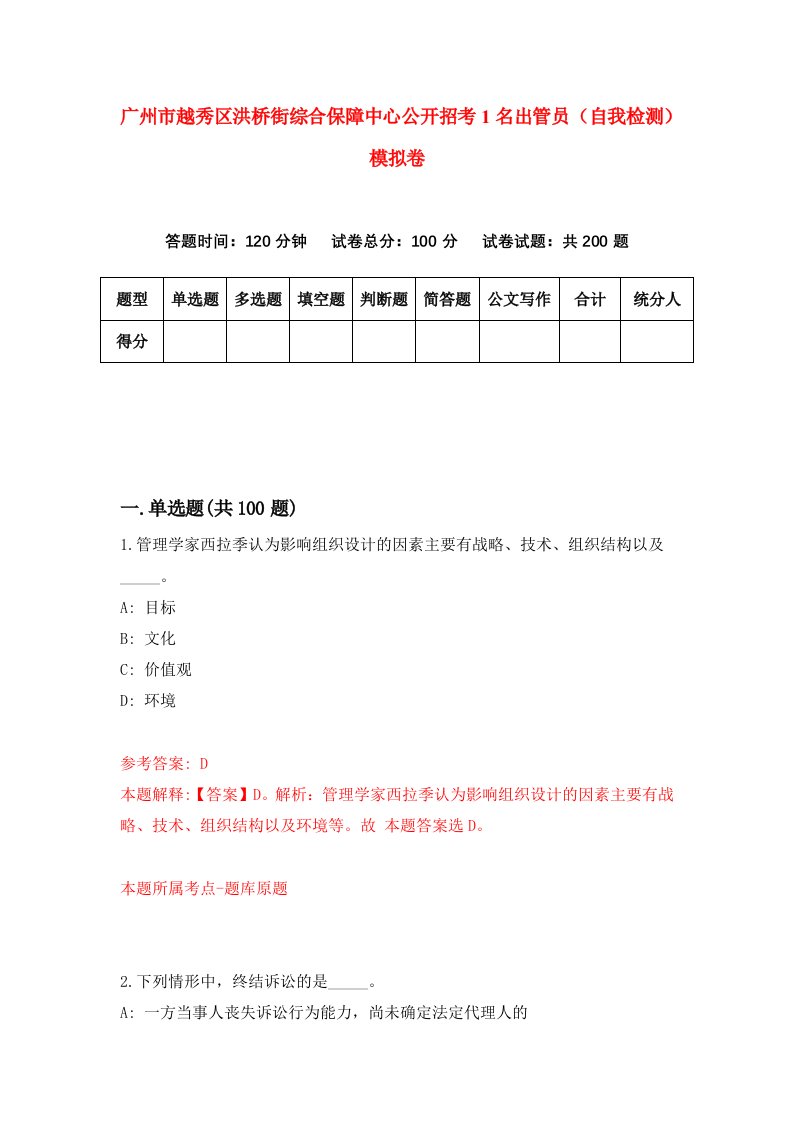 广州市越秀区洪桥街综合保障中心公开招考1名出管员（自我检测）模拟卷

答题时间：120分钟　试卷总分：100分　试卷试题：共200题

| 题型 | 单选题 | 多选题 | 填空题 | 判断题 | 简答题 | 公文写作 | 合计 | 统分人 |
|---|---|---|---|---|---|---|---|---|
| 得分 | | | | | | | | |

一.单选题(共100题)

1.管理学家西拉季认为影响组织设计的因素主要有战略、技术、组织结构以及_____。

A: 目标

B: 文化

C: 价值观

D: 环境

参考答案: D

本题解释:【答案】D。解析：管理学家西拉季认为影响组织设计的因素主要有战略、技术、组织结构以及环境等。故 本题答案选D。

本题所属考点-题库原题

2.下列情形中，终结诉讼的是_____。

A: 一方当事人丧失诉讼行为能力，尚未确定法定代理人的